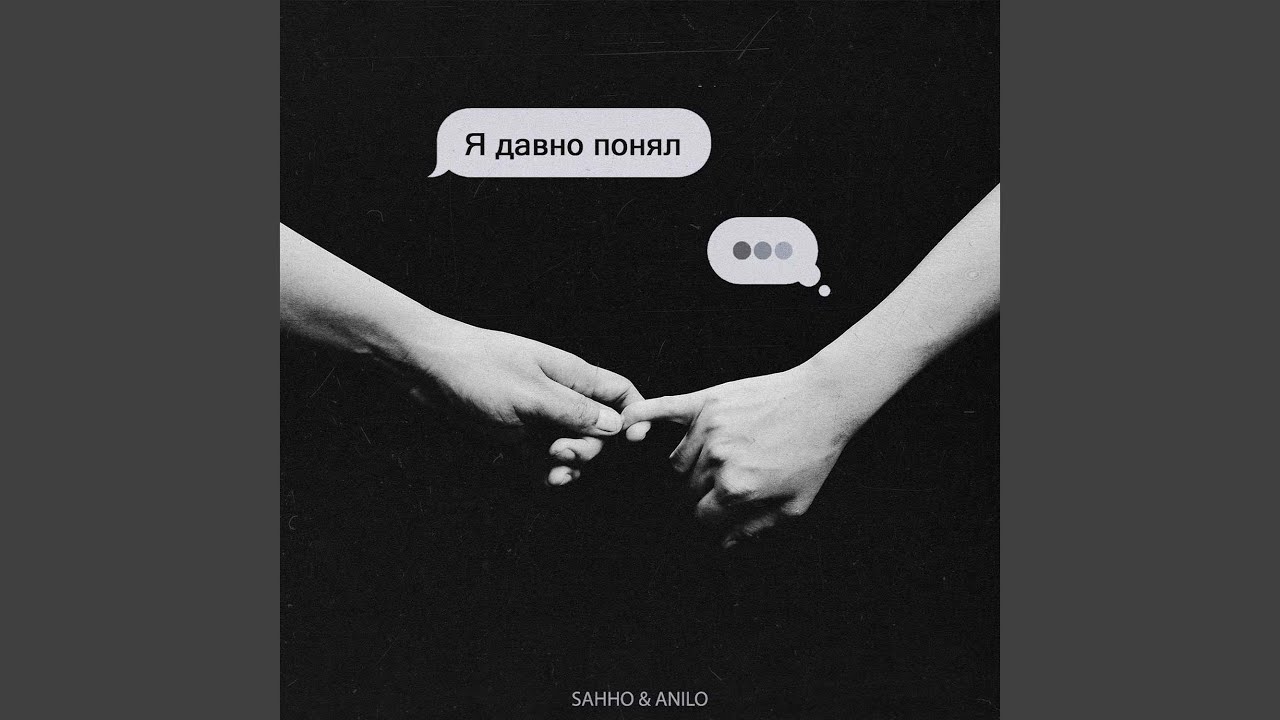 Я давно понял

SAHHO & ANILO